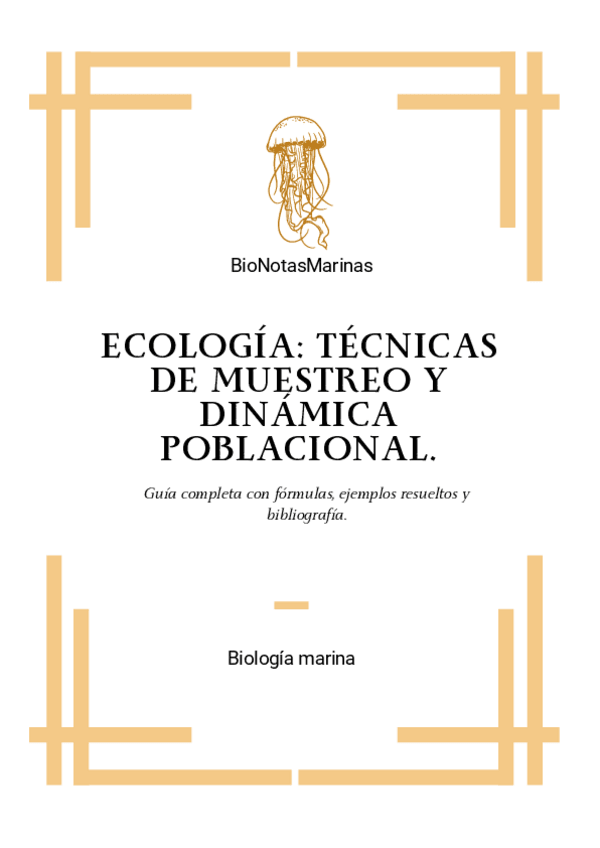 BioNotasMarinas

ECOLOGÍA: TÉCNICAS DE MUESTREO Y DINÁMICA POBLACIONAL.

Guía completa con fórmulas, ejemplos resueltos y bibliografía.

Biología marina